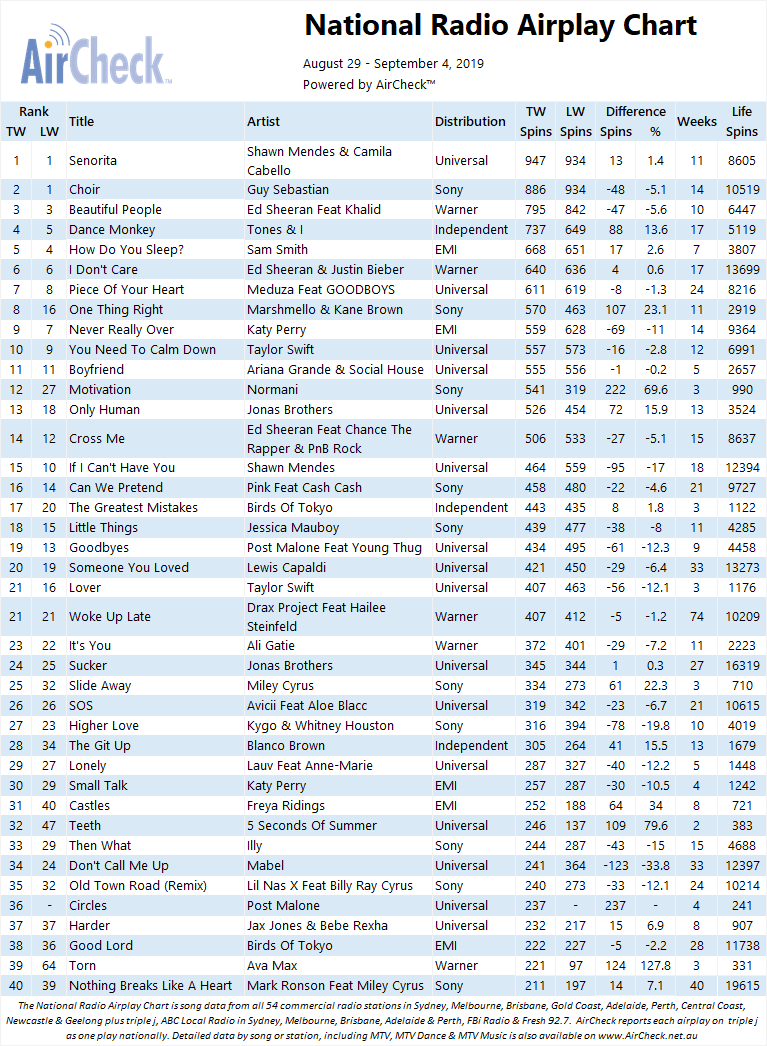 AirCheck

National Radio Airplay Chart

August 29 - September 4, 2019
Powered by AirCheck™

| Rank TW | Rank LW | Title | Artist | Distribution | TW Spins | LW Spins | Difference Spins | Difference % | Weeks | Life Spins |
|---|---|---|---|---|---|---|---|---|---|---|
| 1 | 1 | Senorita | Shawn Mendes & Camila Cabello | Universal | 947 | 934 | 13 | 1.4 | 11 | 8605 |
| 2 | 1 | Choir | Guy Sebastian | Sony | 886 | 934 | -48 | -5.1 | 14 | 10519 |
| 3 | 3 | Beautiful People | Ed Sheeran Feat Khalid | Warner | 795 | 842 | -47 | -5.6 | 10 | 6447 |
| 4 | 5 | Dance Monkey | Tones & I | Independent | 737 | 649 | 88 | 13.6 | 17 | 5119 |
| 5 | 4 | How Do You Sleep? | Sam Smith | EMI | 668 | 651 | 17 | 2.6 | 7 | 3807 |
| 6 | 6 | I Don't Care | Ed Sheeran & Justin Bieber | Warner | 640 | 636 | 4 | 0.6 | 17 | 13699 |
| 7 | 8 | Piece Of Your Heart | Meduza Feat GOODBOYS | Universal | 611 | 619 | -8 | -1.3 | 24 | 8216 |
| 8 | 16 | One Thing Right | Marshmello & Kane Brown | Sony | 570 | 463 | 107 | 23.1 | 11 | 2919 |
| 9 | 7 | Never Really Over | Katy Perry | EMI | 559 | 628 | -69 | -11 | 14 | 9364 |
| 10 | 9 | You Need To Calm Down | Taylor Swift | Universal | 557 | 573 | -16 | -2.8 | 12 | 6991 |
| 11 | 11 | Boyfriend | Ariana Grande & Social House | Universal | 555 | 556 | -1 | -0.2 | 5 | 2657 |
| 12 | 27 | Motivation | Normani | Sony | 541 | 319 | 222 | 69.6 | 3 | 990 |
| 13 | 18 | Only Human | Jonas Brothers | Universal | 526 | 454 | 72 | 15.9 | 13 | 3524 |
| 14 | 12 | Cross Me | Ed Sheeran Feat Chance The Rapper & PnB Rock | Warner | 506 | 533 | -27 | -5.1 | 15 | 8637 |
| 15 | 10 | If I Can't Have You | Shawn Mendes | Universal | 464 | 559 | -95 | -17 | 18 | 12394 |
| 16 | 14 | Can We Pretend | Pink Feat Cash Cash | Sony | 458 | 480 | -22 | -4.6 | 21 | 9727 |
| 17 | 20 | The Greatest Mistakes | Birds Of Tokyo | Independent | 443 | 435 | 8 | 1.8 | 3 | 1122 |
| 18 | 15 | Little Things | Jessica Mauboy | Sony | 439 | 477 | -38 | -8 | 11 | 4285 |
| 19 | 13 | Goodbyes | Post Malone Feat Young Thug | Universal | 434 | 495 | -61 | -12.3 | 9 | 4458 |
| 20 | 19 | Someone You Loved | Lewis Capaldi | Universal | 421 | 450 | -29 | -6.4 | 33 | 13273 |
| 21 | 16 | Lover | Taylor Swift | Universal | 407 | 463 | -56 | -12.1 | 3 | 1176 |
| 21 | 21 | Woke Up Late | Drax Project Feat Hailee Steinfeld | Warner | 407 | 412 | -5 | -1.2 | 74 | 10209 |
| 23 | 22 | It's You | Ali Gatie | Warner | 372 | 401 | -29 | -7.2 | 11 | 2223 |
| 24 | 25 | Sucker | Jonas Brothers | Universal | 345 | 344 | 1 | 0.3 | 27 | 16319 |
| 25 | 32 | Slide Away | Miley Cyrus | Sony | 334 | 273 | 61 | 22.3 | 3 | 710 |
| 26 | 26 | SOS | Avicii Feat Aloe Blacc | Universal | 319 | 342 | -23 | -6.7 | 21 | 10615 |
| 27 | 23 | Higher Love | Kygo & Whitney Houston | Sony | 316 | 394 | -78 | -19.8 | 10 | 4019 |
| 28 | 34 | The Git Up | Blanco Brown | Independent | 305 | 264 | 41 | 15.5 | 13 | 1679 |
| 29 | 27 | Lonely | Lauv Feat Anne-Marie | Universal | 287 | 327 | -40 | -12.2 | 5 | 1448 |
| 30 | 29 | Small Talk | Katy Perry | EMI | 257 | 287 | -30 | -10.5 | 4 | 1242 |
| 31 | 40 | Castles | Freya Ridings | EMI | 252 | 188 | 64 | 34 | 8 | 721 |
| 32 | 47 | Teeth | 5 Seconds Of Summer | Universal | 246 | 137 | 109 | 79.6 | 2 | 383 |
| 33 | 29 | Then What | Illy | Sony | 244 | 287 | -43 | -15 | 15 | 4688 |
| 34 | 24 | Don't Call Me Up | Mabel | Universal | 241 | 364 | -123 | -33.8 | 33 | 12397 |
| 35 | 32 | Old Town Road (Remix) | Lil Nas X Feat Billy Ray Cyrus | Sony | 240 | 273 | -33 | -12.1 | 24 | 10214 |
| 36 | - | Circles | Post Malone | Universal | 237 | - | 237 | - | 4 | 241 |
| 37 | 37 | Harder | Jax Jones & Bebe Rexha | Universal | 232 | 217 | 15 | 6.9 | 8 | 907 |
| 38 | 36 | Good Lord | Birds Of Tokyo | EMI | 222 | 227 | -5 | -2.2 | 28 | 11738 |
| 39 | 64 | Torn | Ava Max | Warner | 221 | 97 | 124 | 127.8 | 3 | 331 |
| 40 | 39 | Nothing Breaks Like A Heart | Mark Ronson Feat Miley Cyrus | Sony | 211 | 197 | 14 | 7.1 | 40 | 19615 |

The National Radio Airplay Chart is song data from all 54 commercial radio stations in Sydney, Melbourne, Brisbane, Gold Coast, Adelaide, Perth, Central Coast, Newcastle & Geelong plus triple j, ABC Local Radio in Sydney, Melbourne, Brisbane, Adelaide & Perth, FBi Radio & Fresh 92.7. AirCheck reports each airplay on triple j as one play nationally. Detailed data by song or station, including MTV, MTV Dance & MTV Music is also available on www.AirCheck.net.au